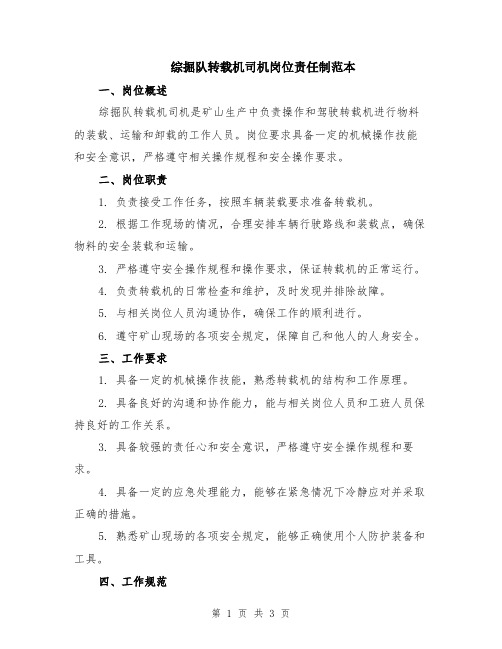 综掘队转载机司机岗位责任制范本

一、岗位概述

综掘队转载机司机是矿山生产中负责操作和驾驶转载机进行物料的装载、运输和卸载的工作人员。岗位要求具备一定的机械操作技能和安全意识，严格遵守相关操作规程和安全操作要求。

二、岗位职责

1. 负责接受工作任务，按照车辆装载要求准备转载机。

2. 根据工作现场的情况，合理安排车辆行驶路线和装载点，确保物料的安全装载和运输。

3. 严格遵守安全操作规程和操作要求，保证转载机的正常运行。

4. 负责转载机的日常检查和维护，及时发现并排除故障。

5. 与相关岗位人员沟通协作，确保工作的顺利进行。

6. 遵守矿山现场的各项安全规定，保障自己和他人的人身安全。

三、工作要求

1. 具备一定的机械操作技能，熟悉转载机的结构和工作原理。

2. 具备良好的沟通和协作能力，能与相关岗位人员和工班人员保持良好的工作关系。

3. 具备较强的责任心和安全意识，严格遵守安全操作规程和要求。

4. 具备一定的应急处理能力，能够在紧急情况下冷静应对并采取正确的措施。

5. 熟悉矿山现场的各项安全规定，能够正确使用个人防护装备和工具。

四、工作规范

第 1 页 共 3 页